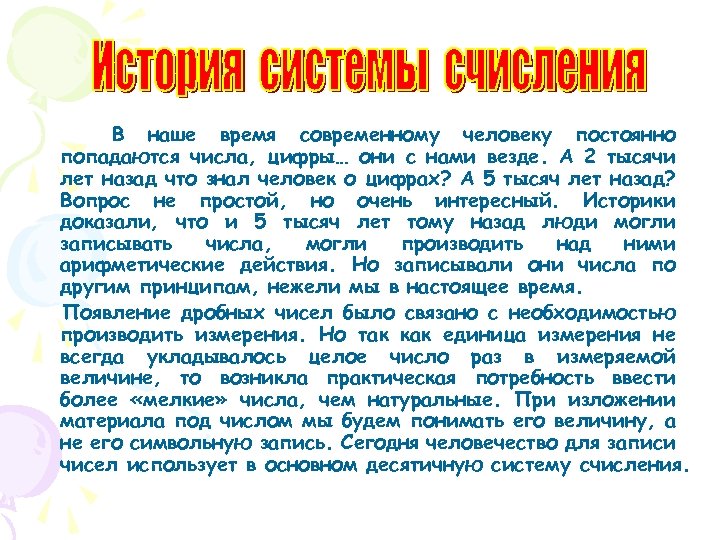 История системы счисления

В наше время современному человеку постоянно попадаются числа, цифры… они с нами везде. А 2 тысячи лет назад что знал человек о цифрах? А 5 тысяч лет назад? Вопрос не простой, но очень интересный. Историки доказали, что и 5 тысяч лет тому назад люди могли записывать числа, могли производить над ними арифметические действия. Но записывали они числа по другим принципам, нежели мы в настоящее время.

Появление дробных чисел было связано с необходимостью производить измерения. Но так как единица измерения не всегда укладывалось целое число раз в измеряемой величине, то возникла практическая потребность ввести более «мелкие» числа, чем натуральные. При изложении материала под числом мы будем понимать его величину, а не его символьную запись. Сегодня человечество для записи чисел использует в основном десятичную систему счисления.